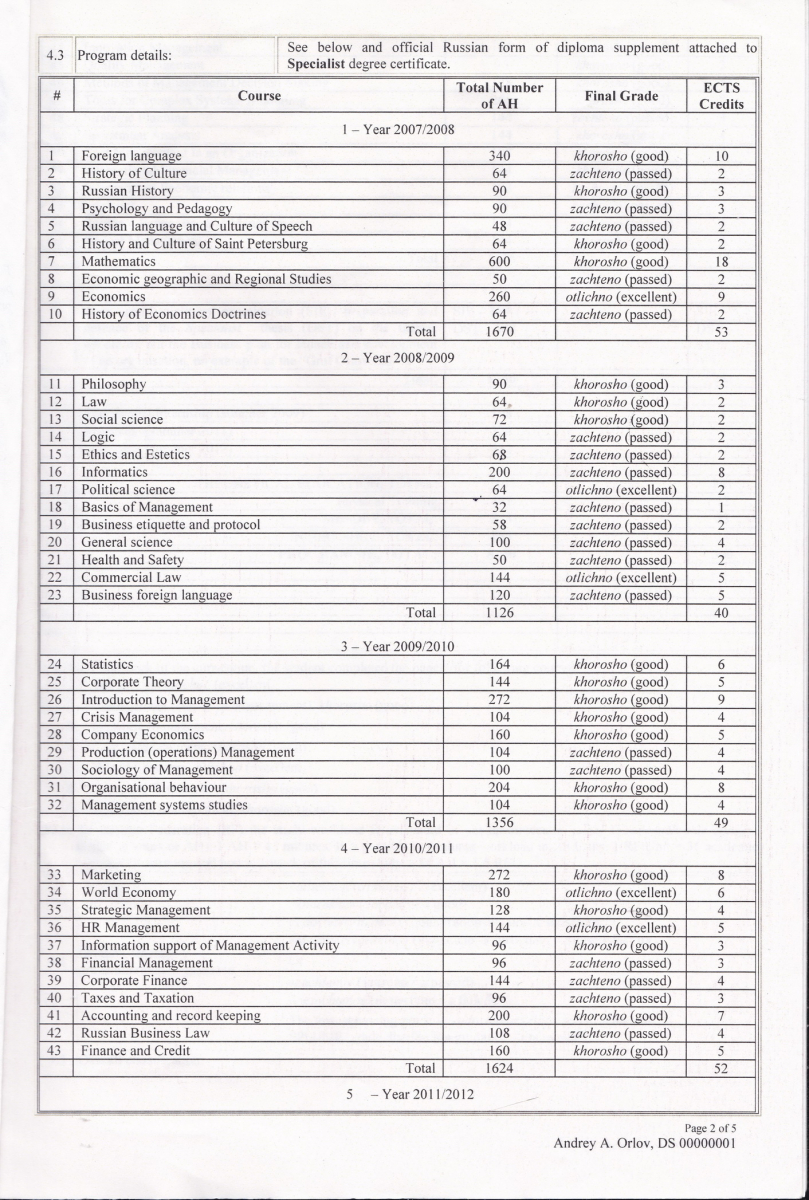 4.3 Program details:

See below and official Russian form of diploma supplement attached to Specialist degree certificate.

| # | Course | Total Number of AH | Final Grade | ECTS Credits |
|---|---|---|---|---|
| 1 – Year 2007/2008 | | | | |
| 1 | Foreign language | 340 | khorosho (good) | 10 |
| 2 | History of Culture | 64 | zachteno (passed) | 2 |
| 3 | Russian History | 90 | khorosho (good) | 3 |
| 4 | Psychology and Pedagogy | 90 | zachteno (passed) | 3 |
| 5 | Russian language and Culture of Speech | 48 | zachteno (passed) | 2 |
| 6 | History and Culture of Saint Petersburg | 64 | khorosho (good) | 2 |
| 7 | Mathematics | 600 | khorosho (good) | 18 |
| 8 | Economic geographic and Regional Studies | 50 | zachteno (passed) | 2 |
| 9 | Economics | 260 | otlichno (excellent) | 9 |
| 10 | History of Economics Doctrines | 64 | zachteno (passed) | 2 |
| | Total | 1670 | | 53 |
| 2 – Year 2008/2009 | | | | |
| 11 | Philosophy | 90 | khorosho (good) | 3 |
| 12 | Law | 64 | khorosho (good) | 2 |
| 13 | Social science | 72 | khorosho (good) | 2 |
| 14 | Logic | 64 | zachteno (passed) | 2 |
| 15 | Ethics and Estetics | 68 | zachteno (passed) | 2 |
| 16 | Informatics | 200 | zachteno (passed) | 8 |
| 17 | Political science | 64 | otlichno (excellent) | 2 |
| 18 | Basics of Management | 32 | zachteno (passed) | 1 |
| 19 | Business etiquette and protocol | 58 | zachteno (passed) | 2 |
| 20 | General science | 100 | zachteno (passed) | 4 |
| 21 | Health and Safety | 50 | zachteno (passed) | 2 |
| 22 | Commercial Law | 144 | otlichno (excellent) | 5 |
| 23 | Business foreign language | 120 | zachteno (passed) | 5 |
| | Total | 1126 | | 40 |
| 3 – Year 2009/2010 | | | | |
| 24 | Statistics | 164 | khorosho (good) | 6 |
| 25 | Corporate Theory | 144 | khorosho (good) | 5 |
| 26 | Introduction to Management | 272 | khorosho (good) | 9 |
| 27 | Crisis Management | 104 | khorosho (good) | 4 |
| 28 | Company Economics | 160 | khorosho (good) | 5 |
| 29 | Production (operations) Management | 104 | zachteno (passed) | 4 |
| 30 | Sociology of Management | 100 | zachteno (passed) | 4 |
| 31 | Organisational behaviour | 204 | khorosho (good) | 8 |
| 32 | Management systems studies | 104 | khorosho (good) | 4 |
| | Total | 1356 | | 49 |
| 4 – Year 2010/2011 | | | | |
| 33 | Marketing | 272 | khorosho (good) | 8 |
| 34 | World Economy | 180 | otlichno (excellent) | 6 |
| 35 | Strategic Management | 128 | khorosho (good) | 4 |
| 36 | HR Management | 144 | otlichno (excellent) | 5 |
| 37 | Information support of Management Activity | 96 | khorosho (good) | 3 |
| 38 | Financial Management | 96 | zachteno (passed) | 3 |
| 39 | Corporate Finance | 144 | zachteno (passed) | 4 |
| 40 | Taxes and Taxation | 96 | zachteno (passed) | 3 |
| 41 | Accounting and record keeping | 200 | khorosho (good) | 7 |
| 42 | Russian Business Law | 108 | zachteno (passed) | 4 |
| 43 | Finance and Credit | 160 | khorosho (good) | 5 |
| | Total | 1624 | | 52 |
| 5 – Year 2011/2012 | | | | |

Page 2 of 5
Andrey A. Orlov, DS 00000001